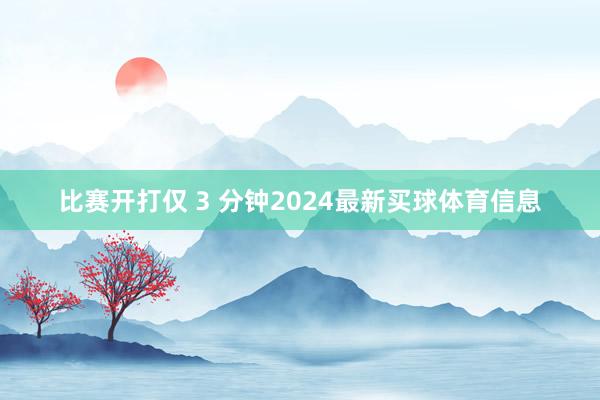 比赛开打仅 3 分钟2024最新买球体育信息